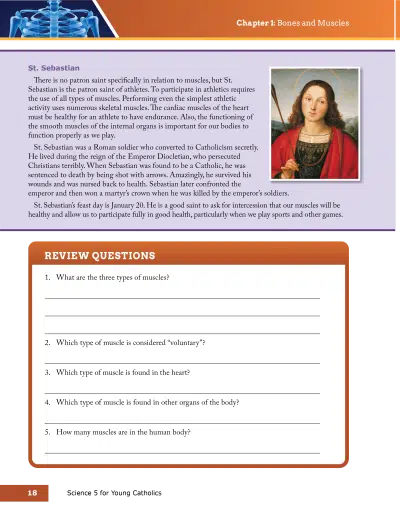 Chapter 1: Bones and Muscles

St. Sebastian

There is no patron saint specifically in relation to muscles, but St. Sebastian is the patron saint of athletes. To participate in athletics requires the use of all types of muscles. Performing even the simplest athletic activity uses numerous skeletal muscles. The cardiac muscles of the heart must be healthy for an athlete to have endurance. Also, the functioning of the smooth muscles of the internal organs is important for our bodies to function properly as we play.

St. Sebastian was a Roman soldier who converted to Catholicism secretly. He lived during the reign of the Emperor Diocletian, who persecuted Christians terribly. When Sebastian was found to be a Catholic, he was sentenced to death by being shot with arrows. Amazingly, he survived his wounds and was nursed back to health. Sebastian later confronted the emperor and then won a martyr's crown when he was killed by the emperor's soldiers.

St. Sebastian's feast day is January 20. He is a good saint to ask for intercession that our muscles will be healthy and allow us to participate fully in good health, particularly when we play sports and other games.

REVIEW QUESTIONS

1. What are the three types of muscles?

2. Which type of muscle is considered "voluntary"?

3. Which type of muscle is found in the heart?

4. Which type of muscle is found in other organs of the body?

5. How many muscles are in the human body?

18 Science 5 for Young Catholics